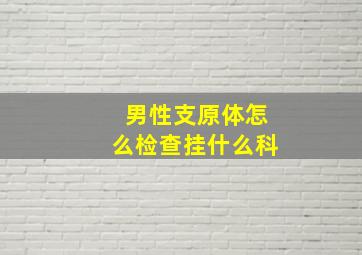 男性支原体怎么检查挂什么科